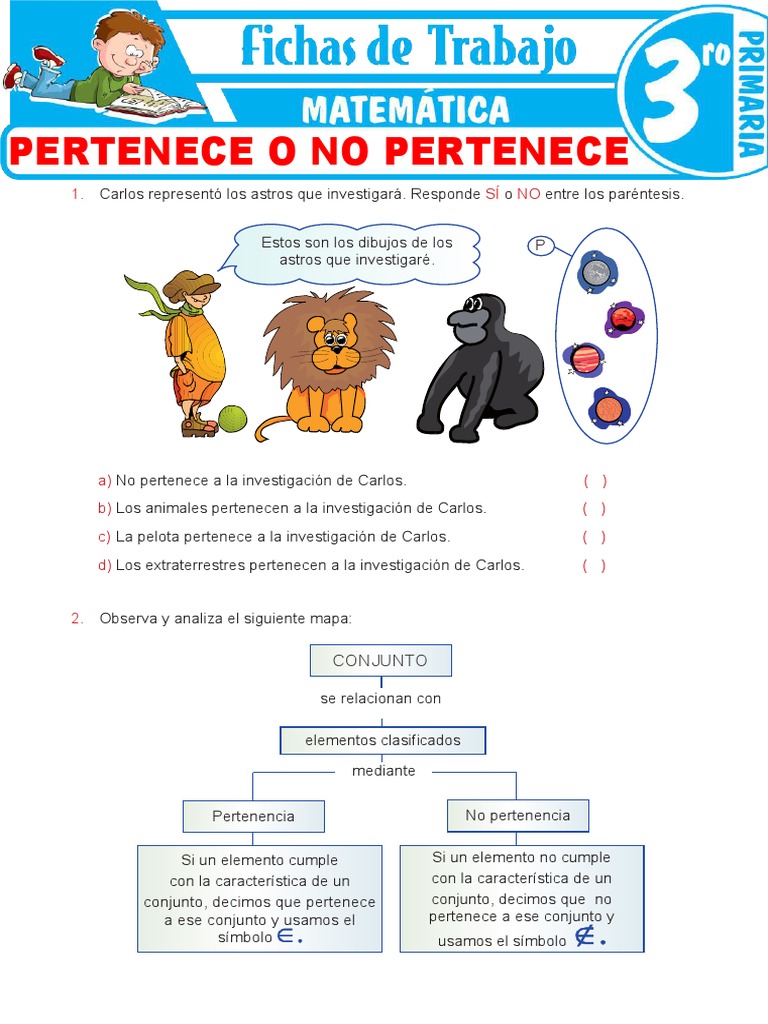 Fichas de Trabajo

MATEMÁTICA

3ro PRIMARIA

PERTENECE O NO PERTENECE

1. Carlos representó los astros que investigará. Responde SÍ o NO entre los paréntesis.

Estos son los dibujos de los astros que investigaré.

P

a) No pertenece a la investigación de Carlos. ( )

b) Los animales pertenecen a la investigación de Carlos. ( )

c) La pelota pertenece a la investigación de Carlos. ( )

d) Los extraterrestres pertenecen a la investigación de Carlos. ( )

2. Observa y analiza el siguiente mapa:

CONJUNTO

se relacionan con

elementos clasificados

mediante

Pertenencia

No pertenencia

Si un elemento cumple con la característica de un conjunto, decimos que pertenece a ese conjunto y usamos el símbolo $\in$.

Si un elemento no cumple con la característica de un conjunto, decimos que no pertenece a ese conjunto y usamos el símbolo $\notin$.